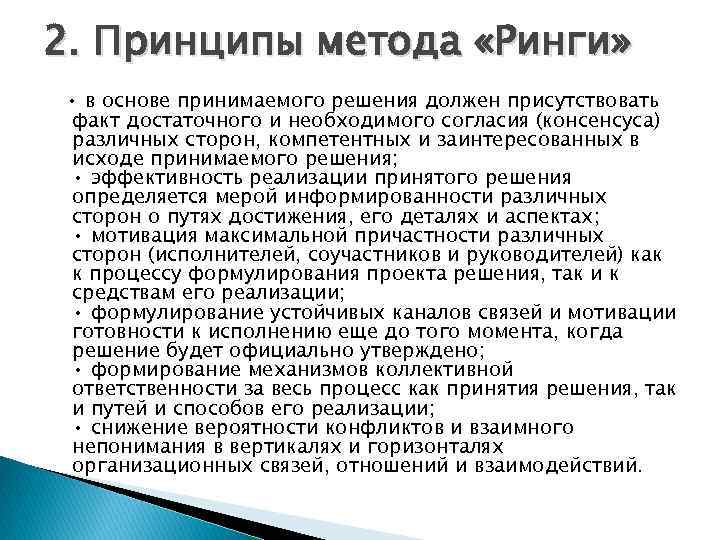 2. Принципы метода «Ринги»

• в основе принимаемого решения должен присутствовать факт достаточного и необходимого согласия (консенсуса) различных сторон, компетентных и заинтересованных в исходе принимаемого решения;
• эффективность реализации принятого решения определяется мерой информированности различных сторон о путях достижения, его деталях и аспектах;
• мотивация максимальной причастности различных сторон (исполнителей, соучастников и руководителей) как к процессу формулирования проекта решения, так и к средствам его реализации;
• формулирование устойчивых каналов связей и мотивации готовности к исполнению еще до того момента, когда решение будет официально утверждено;
• формирование механизмов коллективной ответственности за весь процесс как принятия решения, так и путей и способов его реализации;
• снижение вероятности конфликтов и взаимного непонимания в вертикалях и горизонталях организационных связей, отношений и взаимодействий.